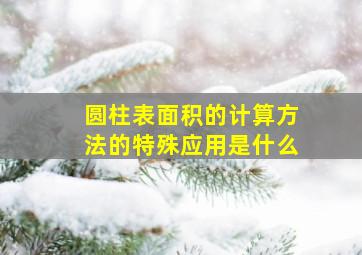 圆柱表面积的计算方法的特殊应用是什么